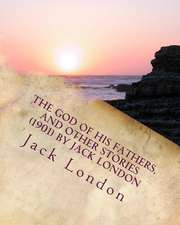 THE GOD OF HIS FATHERS, AND OTHER STORIES (1901) BY JACK LONDON

Jack London